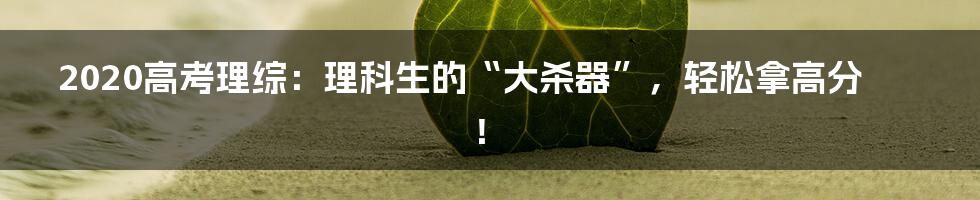 2020高考理综：理科生的“大杀器”，轻松拿高分！